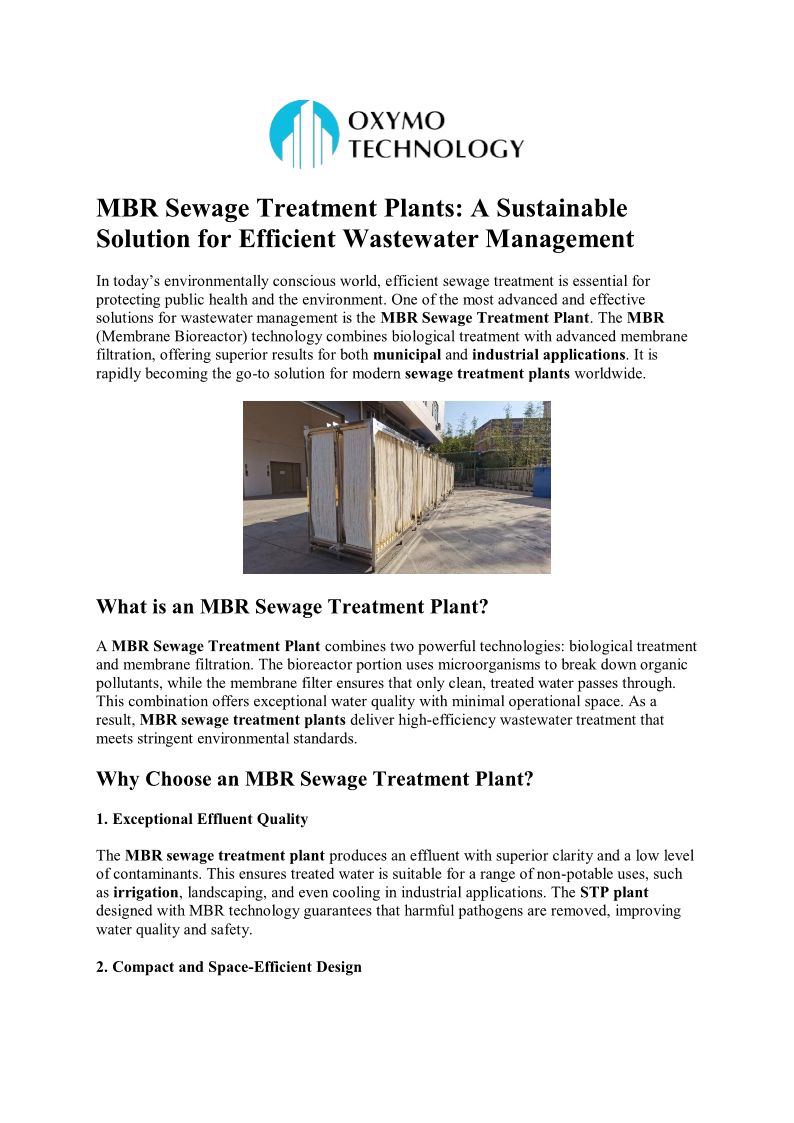 OXYMO TECHNOLOGY

MBR Sewage Treatment Plants: A Sustainable Solution for Efficient Wastewater Management

In today's environmentally conscious world, efficient sewage treatment is essential for protecting public health and the environment. One of the most advanced and effective solutions for wastewater management is the MBR Sewage Treatment Plant. The MBR (Membrane Bioreactor) technology combines biological treatment with advanced membrane filtration, offering superior results for both municipal and industrial applications. It is rapidly becoming the go-to solution for modern sewage treatment plants worldwide.

What is an MBR Sewage Treatment Plant?

A MBR Sewage Treatment Plant combines two powerful technologies: biological treatment and membrane filtration. The bioreactor portion uses microorganisms to break down organic pollutants, while the membrane filter ensures that only clean, treated water passes through. This combination offers exceptional water quality with minimal operational space. As a result, MBR sewage treatment plants deliver high-efficiency wastewater treatment that meets stringent environmental standards.

Why Choose an MBR Sewage Treatment Plant?

1. Exceptional Effluent Quality

The MBR sewage treatment plant produces an effluent with superior clarity and a low level of contaminants. This ensures treated water is suitable for a range of non-potable uses, such as irrigation, landscaping, and even cooling in industrial applications. The STP plant designed with MBR technology guarantees that harmful pathogens are removed, improving water quality and safety.

2. Compact and Space-Efficient Design